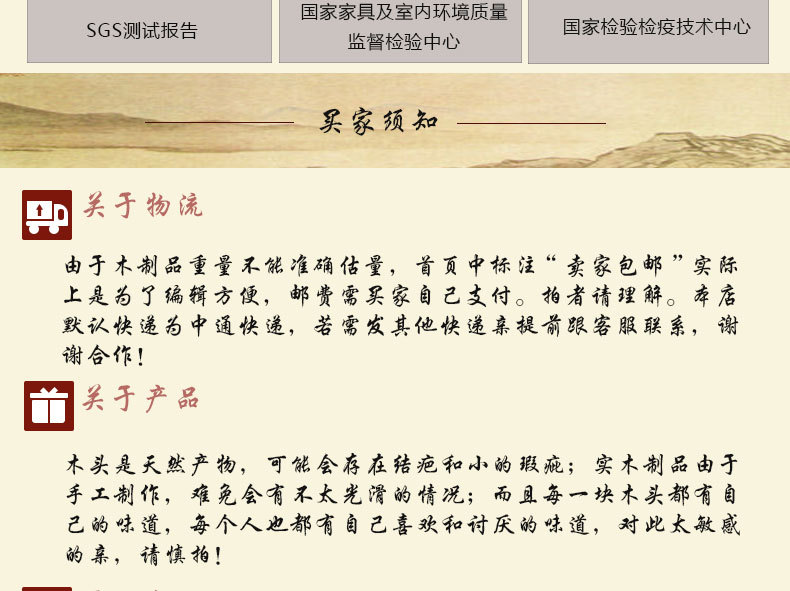 SGS测试报告

国家家具及室内环境质量监督检验中心

国家检验检疫技术中心

买家须知

关于物流

由于木制品重量不能准确估量，首页中标注“卖家包邮”实际上是为了编辑方便，邮费需买家自己支付。拍者请理解。本店默认快递为中通快递，若需发其他快递亲提前跟客服联系，谢谢合作！

关于产品

木头是天然产物，可能会存在结疤和小的瑕疵；实木制品由于手工制作，难免会有不太光滑的情况；而且每一块木头都有自己的味道，每个人也都有自己喜欢和讨厌的味道，对此太敏感的亲，请慎拍！